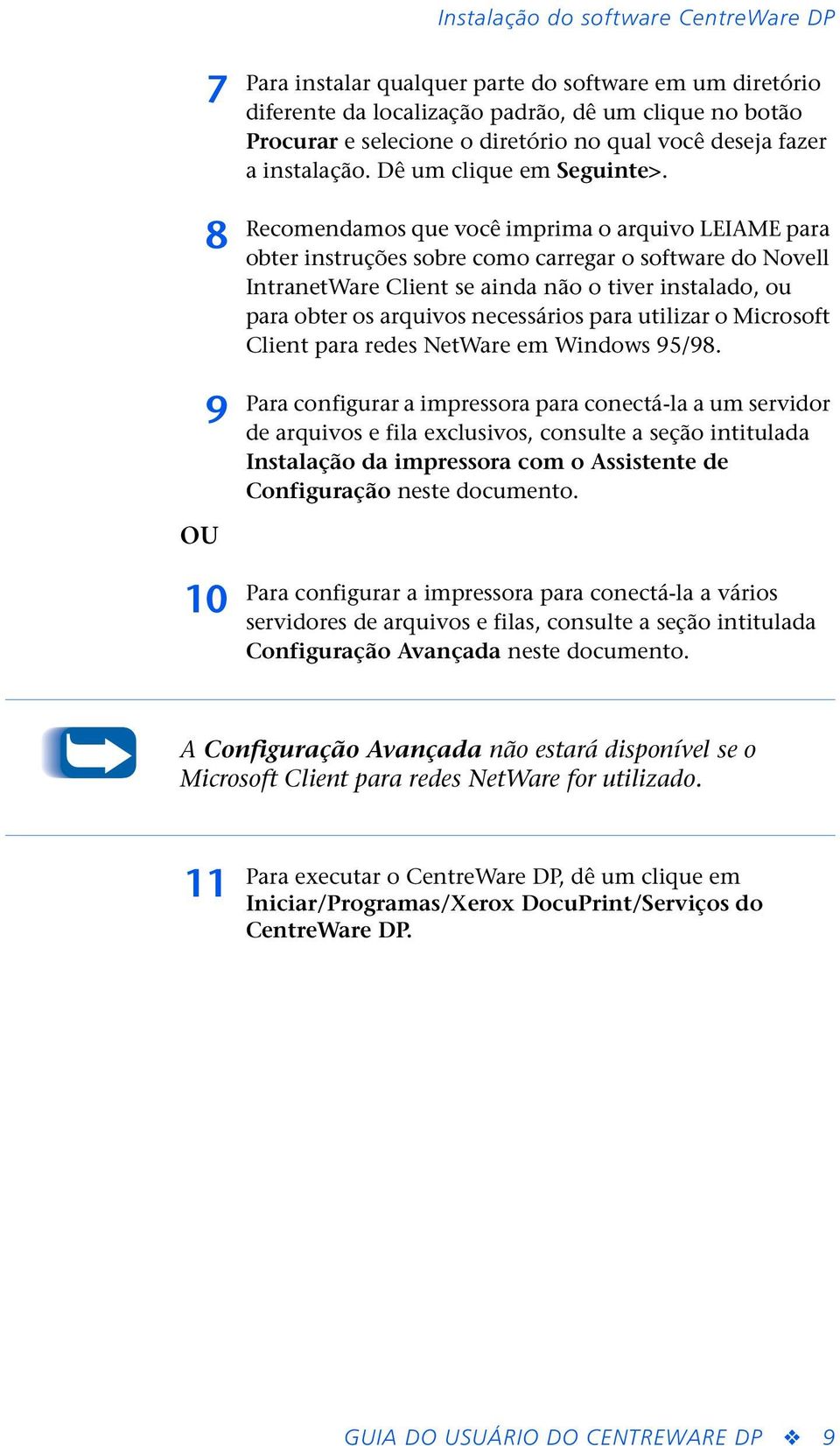 Instalação do software CentreWare DP

7 Para instalar qualquer parte do software em um diretório diferente da localização padrão, dê um clique no botão Procurar e selecione o diretório no qual você deseja fazer a instalação. Dê um clique em Seguinte>.

8 Recomendamos que você imprima o arquivo LEIAME para obter instruções sobre como carregar o software do Novell IntranetWare Client se ainda não o tiver instalado, ou para obter os arquivos necessários para utilizar o Microsoft Client para redes NetWare em Windows 95/98.

9 Para configurar a impressora para conectá-la a um servidor de arquivos e fila exclusivos, consulte a seção intitulada Instalação da impressora com o Assistente de Configuração neste documento.

OU

10 Para configurar a impressora para conectá-la a vários servidores de arquivos e filas, consulte a seção intitulada Configuração Avançada neste documento.

A Configuração Avançada não estará disponível se o Microsoft Client para redes NetWare for utilizado.

11 Para executar o CentreWare DP, dê um clique em Iniciar/Programas/Xerox DocuPrint/Serviços do CentreWare DP.

GUIA DO USUÁRIO DO CENTREWARE DP ❖ 9